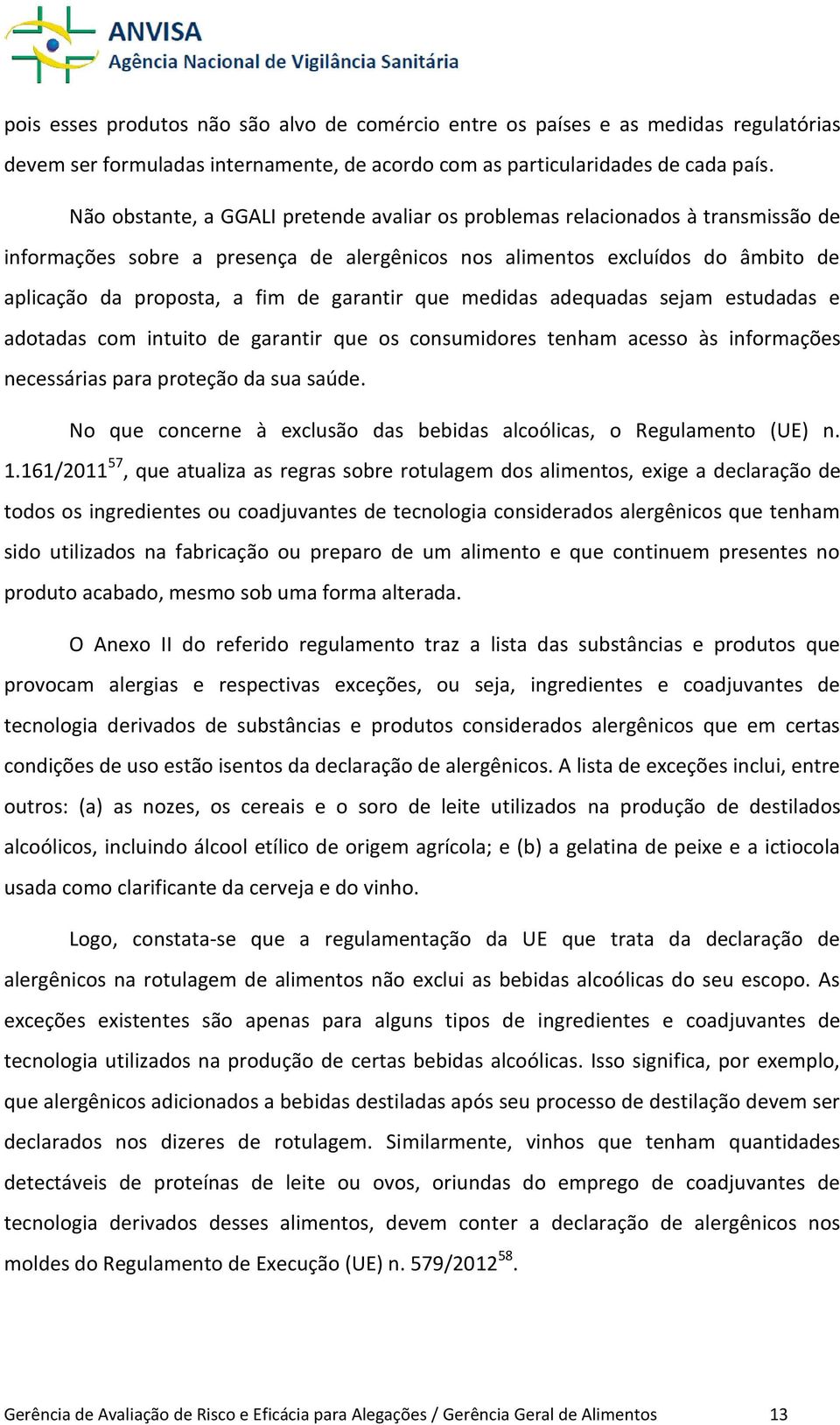 ANVISA
Agência Nacional de Vigilância Sanitária

pois esses produtos não são alvo de comércio entre os países e as medidas regulatórias devem ser formuladas internamente, de acordo com as particularidades de cada país.

Não obstante, a GGALI pretende avaliar os problemas relacionados à transmissão de informações sobre a presença de alergênicos nos alimentos excluídos do âmbito de aplicação da proposta, a fim de garantir que medidas adequadas sejam estudadas e adotadas com intuito de garantir que os consumidores tenham acesso às informações necessárias para proteção da sua saúde.

No que concerne à exclusão das bebidas alcoólicas, o Regulamento (UE) n. 1.161/2011$^{57}$, que atualiza as regras sobre rotulagem dos alimentos, exige a declaração de todos os ingredientes ou coadjuvantes de tecnologia considerados alergênicos que tenham sido utilizados na fabricação ou preparo de um alimento e que continuem presentes no produto acabado, mesmo sob uma forma alterada.

O Anexo II do referido regulamento traz a lista das substâncias e produtos que provocam alergias e respectivas exceções, ou seja, ingredientes e coadjuvantes de tecnologia derivados de substâncias e produtos considerados alergênicos que em certas condições de uso estão isentos da declaração de alergênicos. A lista de exceções inclui, entre outros: (a) as nozes, os cereais e o soro de leite utilizados na produção de destilados alcoólicos, incluindo álcool etílico de origem agrícola; e (b) a gelatina de peixe e a ictiocola usada como clarificante da cerveja e do vinho.

Logo, constata-se que a regulamentação da UE que trata da declaração de alergênicos na rotulagem de alimentos não exclui as bebidas alcoólicas do seu escopo. As exceções existentes são apenas para alguns tipos de ingredientes e coadjuvantes de tecnologia utilizados na produção de certas bebidas alcoólicas. Isso significa, por exemplo, que alergênicos adicionados a bebidas destiladas após seu processo de destilação devem ser declarados nos dizeres de rotulagem. Similarmente, vinhos que tenham quantidades detectáveis de proteínas de leite ou ovos, oriundas do emprego de coadjuvantes de tecnologia derivados desses alimentos, devem conter a declaração de alergênicos nos moldes do Regulamento de Execução (UE) n. 579/2012$^{58}$.

Gerência de Avaliação de Risco e Eficácia para Alegações / Gerência Geral de Alimentos 13